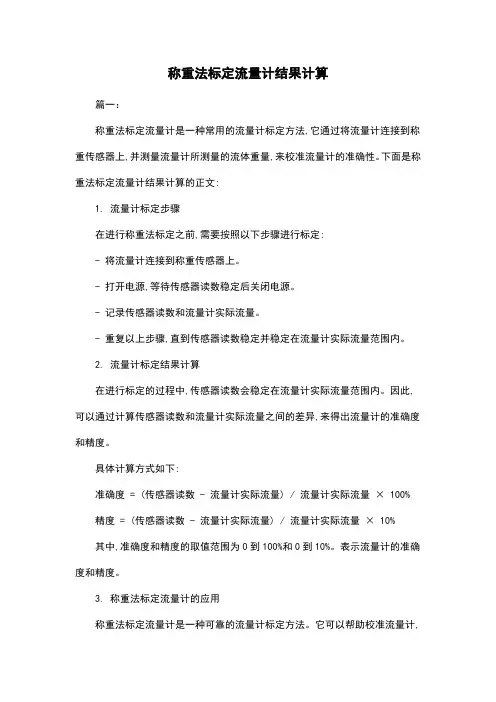 称重法标定流量计结果计算

篇一：

称重法标定流量计是一种常用的流量计标定方法，它通过将流量计连接到称重传感器上，并测量流量计所测量的流体重量，来校准流量计的准确性。下面是称重法标定流量计结果计算的正文：

1. 流量计标定步骤

在进行称重法标定之前，需要按照以下步骤进行标定：

- 将流量计连接到称重传感器上。

- 打开电源，等待传感器读数稳定后关闭电源。

- 记录传感器读数和流量计实际流量。

- 重复以上步骤，直到传感器读数稳定并稳定在流量计实际流量范围内。

2. 流量计标定结果计算

在进行标定的过程中，传感器读数会稳定在流量计实际流量范围内。因此，可以通过计算传感器读数和流量计实际流量之间的差异，来得出流量计的准确度和精度。

具体计算方式如下：

准确度 =（传感器读数 - 流量计实际流量）/ 流量计实际流量 × 100%

精度 =（传感器读数 - 流量计实际流量）/ 流量计实际流量 × 10%

其中，准确度和精度的取值范围为 0 到 100%和 0 到 10%。表示流量计的准确度和精度。

3. 称重法标定流量计的应用

称重法标定流量计是一种可靠的流量计标定方法。它可以帮助校准流量计，